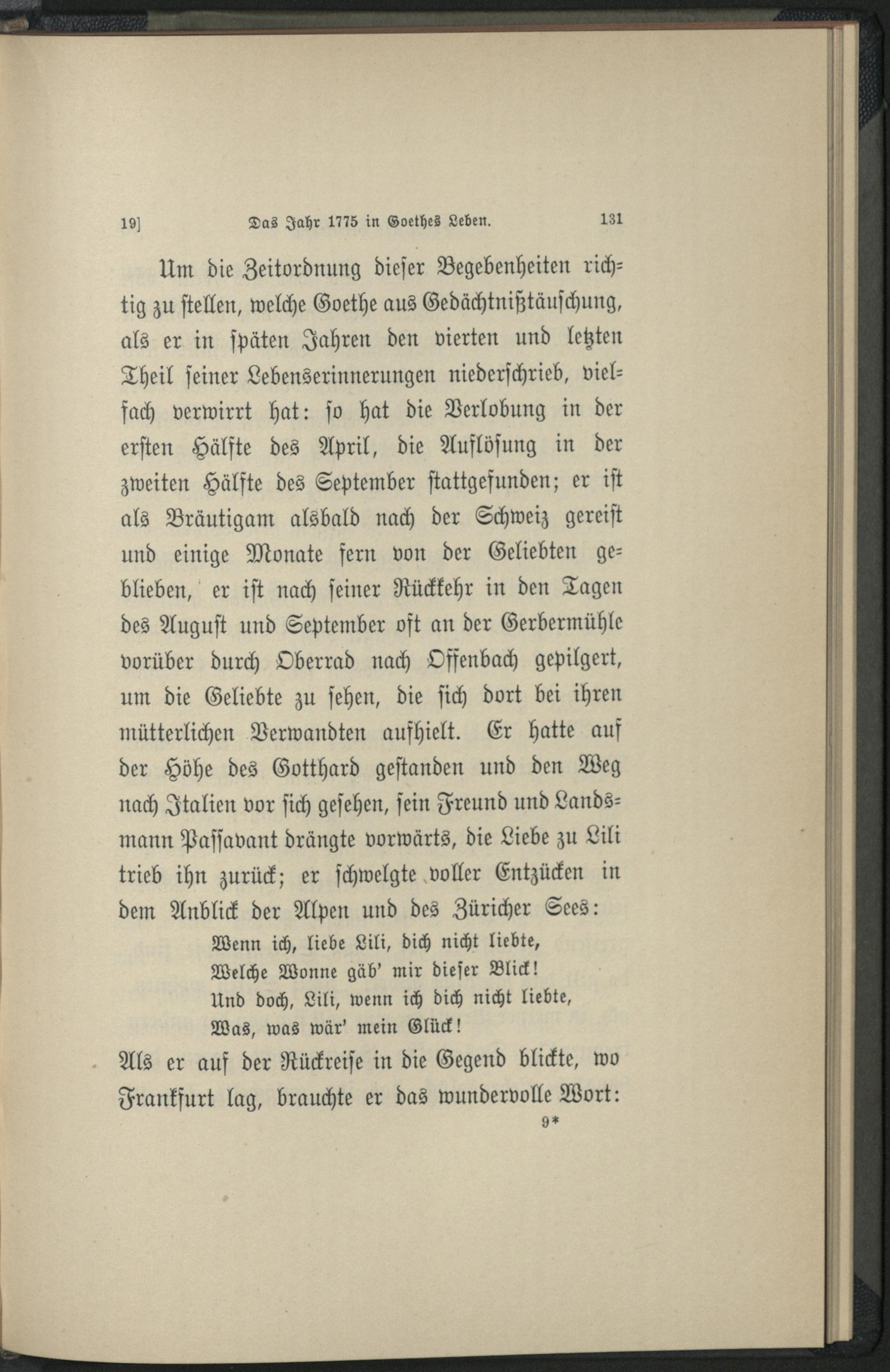 19] Das Jahr 1775 in Goethes Leben. 131

Um die Zeitordnung dieser Begebenheiten richtig zu stellen, welche Goethe aus Gedächtnißtäuschung, als er in späten Jahren den vierten und letzten Theil seiner Lebenserinnerungen niederschrieb, vielfach verwirrt hat: so hat die Verlobung in der ersten Hälfte des April, die Auflösung in der zweiten Hälfte des September stattgefunden; er ist als Bräutigam alsbald nach der Schweiz gereist und einige Monate fern von der Geliebten geblieben, er ist nach seiner Rückkehr in den Tagen des August und September oft an der Gerbermühle vorüber durch Oberrad nach Offenbach gepilgert, um die Geliebte zu sehen, die sich dort bei ihren mütterlichen Verwandten aufhielt. Er hatte auf der Höhe des Gotthard gestanden und den Weg nach Italien vor sich gesehen, sein Freund und Landsmann Passavant drängte vorwärts, die Liebe zu Lili trieb ihn zurück; er schwelgte voller Entzücken in dem Anblick der Alpen und des Züricher Sees:

Wenn ich, liebe Lili, dich nicht liebte,
Welche Wonne gäb' mir dieser Blick!
Und doch, Lili, wenn ich dich nicht liebte,
Was, was wär' mein Glück!

Als er auf der Rückreise in die Gegend blickte, wo Frankfurt lag, brauchte er das wundervolle Wort:

9*